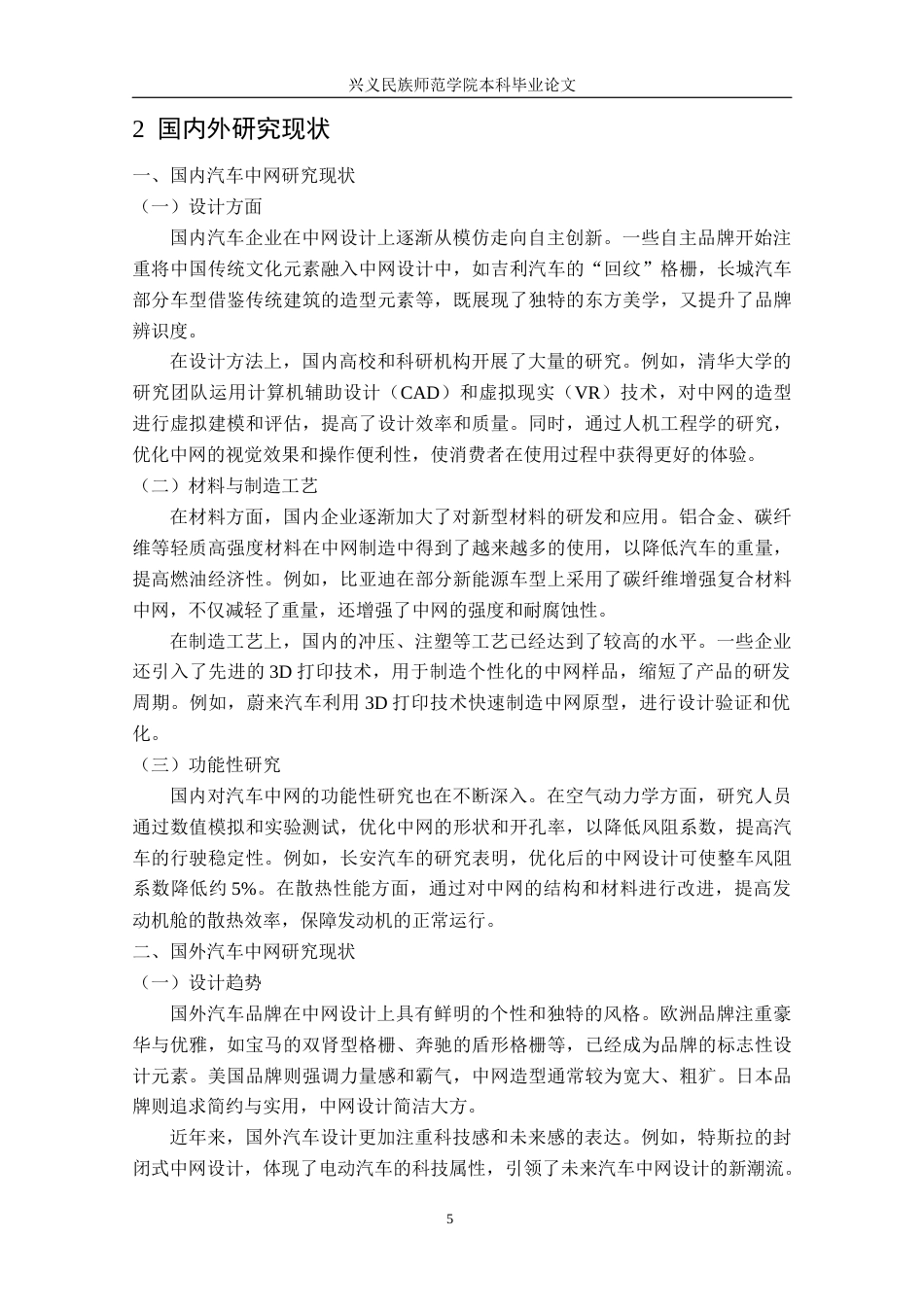 兴义民族师范学院本科毕业论文

2 国内外研究现状

一、国内汽车中网研究现状

（一）设计方面

国内汽车企业在中网设计上逐渐从模仿走向自主创新。一些自主品牌开始注重将中国传统文化元素融入中网设计中，如吉利汽车的“回纹”格栅，长城汽车部分车型借鉴传统建筑的造型元素等，既展现了独特的东方美学，又提升了品牌辨识度。

在设计方法上，国内高校和科研机构开展了大量的研究。例如，清华大学的研究团队运用计算机辅助设计（CAD）和虚拟现实（VR）技术，对中网的造型进行虚拟建模和评估，提高了设计效率和质量。同时，通过人机工程学的研究，优化中网的视觉效果和操作便利性，使消费者在使用过程中获得更好的体验。

（二）材料与制造工艺

在材料方面，国内企业逐渐加大了对新型材料的研发和应用。铝合金、碳纤维等轻质高强度材料在中网制造中得到了越来越多的使用，以降低汽车的重量，提高燃油经济性。例如，比亚迪在部分新能源车型上采用了碳纤维增强复合材料中网，不仅减轻了重量，还增强了中网的强度和耐腐蚀性。

在制造工艺上，国内的冲压、注塑等工艺已经达到了较高的水平。一些企业还引入了先进的 3D 打印技术，用于制造个性化的中网样品，缩短了产品的研发周期。例如，蔚来汽车利用 3D 打印技术快速制造中网原型，进行设计验证和优化。

（三）功能性研究

国内对汽车中网的功能性研究也在不断深入。在空气动力学方面，研究人员通过数值模拟和实验测试，优化中网的形状和开孔率，以降低风阻系数，提高汽车的行驶稳定性。例如，长安汽车的研究表明，优化后的中网设计可使整车风阻系数降低约 5%。在散热性能方面，通过对中网的结构和材料进行改进，提高发动机舱的散热效率，保障发动机的正常运行。

二、国外汽车中网研究现状

（一）设计趋势

国外汽车品牌在中网设计上具有鲜明的个性和独特的风格。欧洲品牌注重豪华与优雅，如宝马的双肾型格栅、奔驰的盾形格栅等，已经成为品牌的标志性设计元素。美国品牌则强调力量感和霸气，中网造型通常较为宽大、粗犷。日本品牌则追求简约与实用，中网设计简洁大方。

近年来，国外汽车设计更加注重科技感和未来感的表达。例如，特斯拉的封闭式中网设计，体现了电动汽车的科技属性，引领了未来汽车中网设计的新潮流。

5